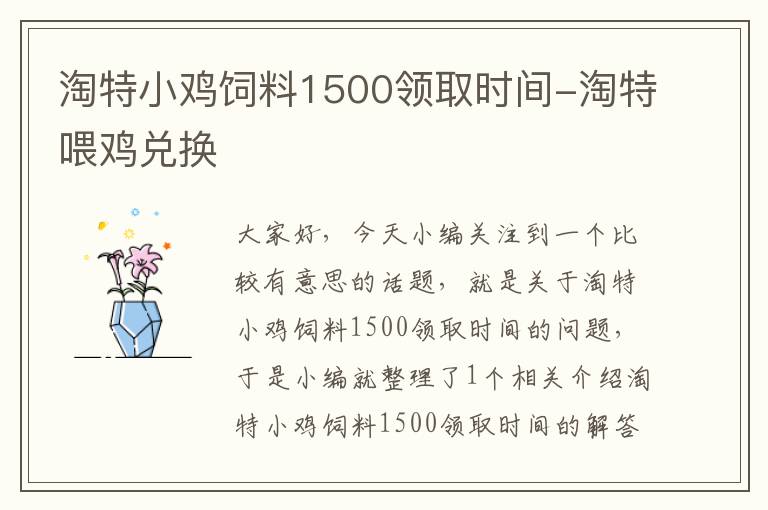 淘特小鸡饲料1500领取时间-淘特喂鸡兑换

大家好，今天小编关注到一个比较有意思的话题，就是关于淘特小鸡饲料1500领取时间的问题，于是小编就整理了1个相关介绍淘特小鸡饲料1500领取时间的解答